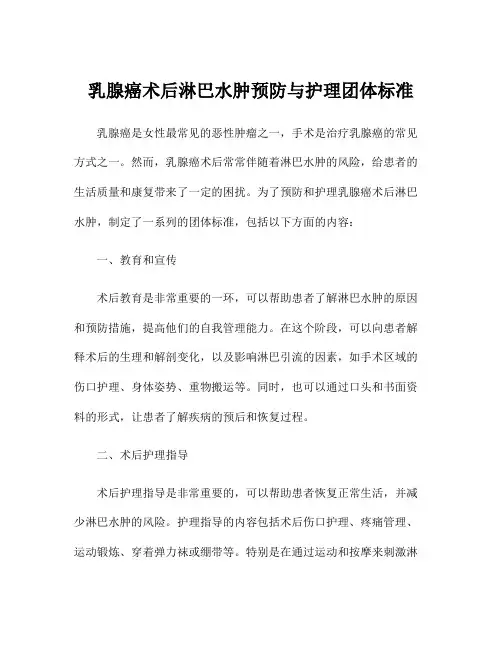 乳腺癌术后淋巴水肿预防与护理团体标准

乳腺癌是女性最常见的恶性肿瘤之一，手术是治疗乳腺癌的常见方式之一。然而，乳腺癌术后常常伴随着淋巴水肿的风险，给患者的生活质量和康复带来了一定的困扰。为了预防和护理乳腺癌术后淋巴水肿，制定了一系列的团体标准，包括以下方面的内容：

一、教育和宣传

术后教育是非常重要的一环，可以帮助患者了解淋巴水肿的原因和预防措施，提高他们的自我管理能力。在这个阶段，可以向患者解释术后的生理和解剖变化，以及影响淋巴引流的因素，如手术区域的伤口护理、身体姿势、重物搬运等。同时，也可以通过口头和书面资料的形式，让患者了解疾病的预后和恢复过程。

二、术后护理指导

术后护理指导是非常重要的，可以帮助患者恢复正常生活，并减少淋巴水肿的风险。护理指导的内容包括术后伤口护理、疼痛管理、运动锻炼、穿着弹力袜或绷带等。特别是在通过运动和按摩来刺激淋